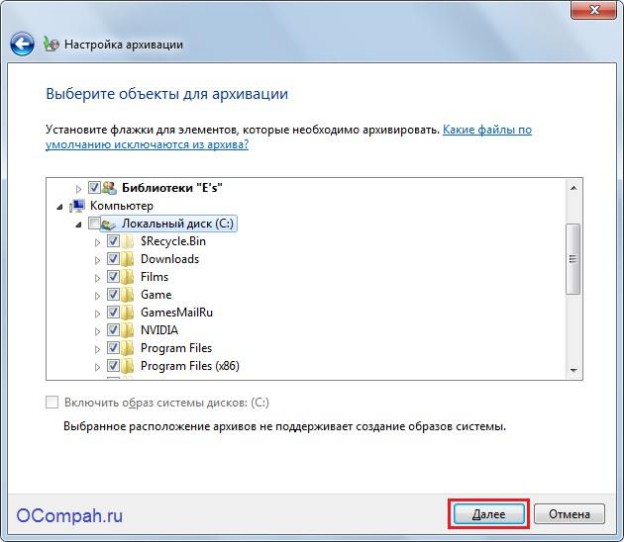 Настройка архивации

Выберите объекты для архивации

Установите флажки для элементов, которые необходимо архивировать. Какие файлы по умолчанию исключаются из архива?

Библиотеки "E's"
Компьютер
Локальный диск (C:)
$Recycle.Bin
Downloads
Films
Game
GamesMailRu
NVIDIA
Program Files
Program Files (x86)

Включить образ системы дисков: (C:)

Выбранное расположение архивов не поддерживает создание образов системы.

OCompah.ru

Далее
Отмена